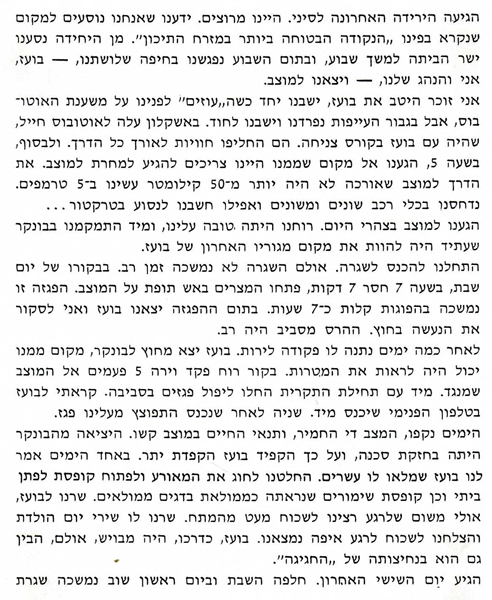 הגיעה הירידה האחרונה לסיני. היינו מרוצים. ידענו שאנחנו נוסעים למקום שנקרא בפינו „הנקודה הבטוחה ביותר במזרח התיכון". מן היחידה נסענו ישר הביתה למשך שבוע, ובתום השבוע נפגשנו בחיפה שלושתנו, — בועז, אני והנהג שלנו, — ויצאנו למוצב.

אני זוכר היטב את בועז, ישבנו יחד כשה„עוזים" לפנינו על משענת האוטובוס, אבל בגבור העייפות נפרדנו וישבנו לחוד. באשקלון עלה לאוטובוס חייל, שהיה עם בועז בקורס צניחה. הם החליפו חוויות לאורך כל הדרך. ולבסוף, בשעה 5, הגענו אל מקום שממנו היינו צריכים להגיע למחרת למוצב. את הדרך למוצב שאורכה לא היה יותר מ־50 קילומטר עשינו ב־5 טרמפים. נדחסנו בכלי רכב שונים ומשונים ואפילו חשבנו לנסוע בטרקטור...

הגענו למוצב בצהרי היום. רוחנו היתה טובה עלינו, ומיד התמקמנו בבונקר שעתיד היה להוות את מקום מגוריו האחרון של בועז.

התחלנו להכנס לשגרה. אולם השגרה לא נמשכה זמן רב. בבקורו של יום שבת, בשעה 7 חסר 7 דקות, פתחו המצרים באש תופת על המוצב. הפגזה זו נמשכה בהפוגות קלות כ־7 שעות. בתום ההפגזה יצאנו בועז ואני לסקור את הנעשה בחוץ. ההרס מסביב היה רב.

לאחר כמה ימים נתנה לו פקודה לירות. בועז יצא מחוץ לבונקר, מקום ממנו יכול היה לראות את המטרות. בקור רוח פקד וירה 5 פעמים אל המוצב שמנגד. מיד עם תחילת התקרית החלו ליפול פגזים בסביבה. קראתי לבועז בטלפון הפנימי שיכנס מיד. שניה לאחר שנכנס התפוצץ מעלינו פגז.

הימים נקפו, המצב די החמיר, ותנאי החיים במוצב קשו. היציאה מהבונקר היתה בחזקת סכנה, ועל כך הקפיד בועז הקפדת יתר. באחד הימים אמר לנו בועז שמלאו לו עשרים. החלטנו לחוג את המאורע ולפתוח קופסת לפתן ביתי וכן קופסת שימורים שנראתה כממולאת בדגים ממולאים. שרנו לבועז, אולי משום שלרגע רצינו לשכוח מעט מהמתח. שרנו לו שירי יום הולדת והצלחנו לשכוח לרגע איפה נמצאנו. בועז, כדרכו, היה מבויש, אולם, הבין גם הוא בנחיצותה של „החגיגה".

הגיע יום השישי האחרון. חלפה השבת וביום ראשון שוב נמשכה שגרת